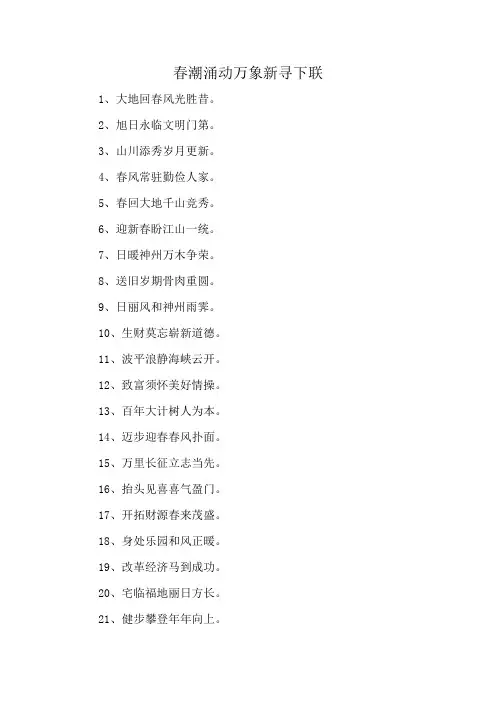 春潮涌动万象新寻下联

1、大地回春风光胜昔。

2、旭日永临文明门第。

3、山川添秀岁月更新。

4、春风常驻勤俭人家。

5、春回大地千山竞秀。

6、迎新春盼江山一统。

7、日暖神州万木争荣。

8、送旧岁期骨肉重圆。

9、日丽风和神州雨霁。

10、生财莫忘崭新道德。

11、波平浪静海峡云开。

12、致富须怀美好情操。

13、百年大计树人为本。

14、迈步迎春春风扑面。

15、万里长征立志当先。

16、抬头见喜喜气盈门。

17、开拓财源春来茂盛。

18、身处乐园和风正暖。

19、改革经济马到成功。

20、宅临福地丽日方长。

21、健步攀登年年向上。